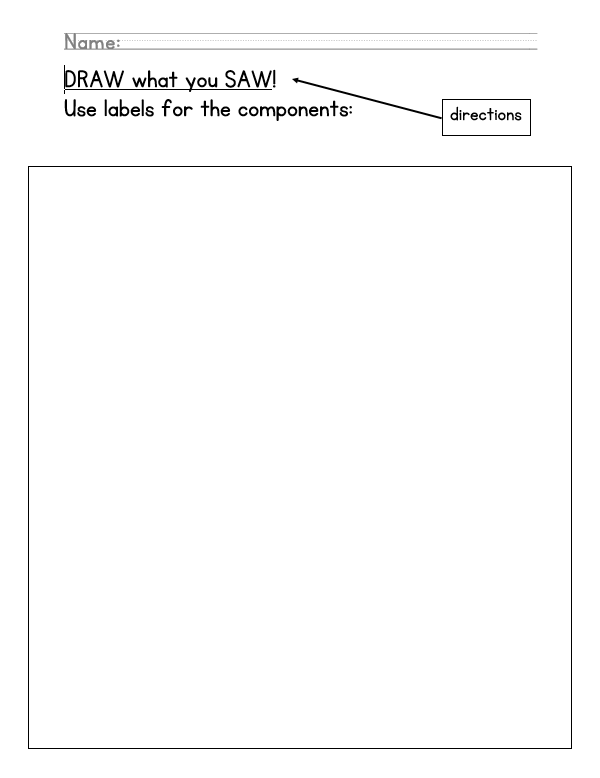 Name:

DRAW what you SAW!
Use labels for the components:

directions